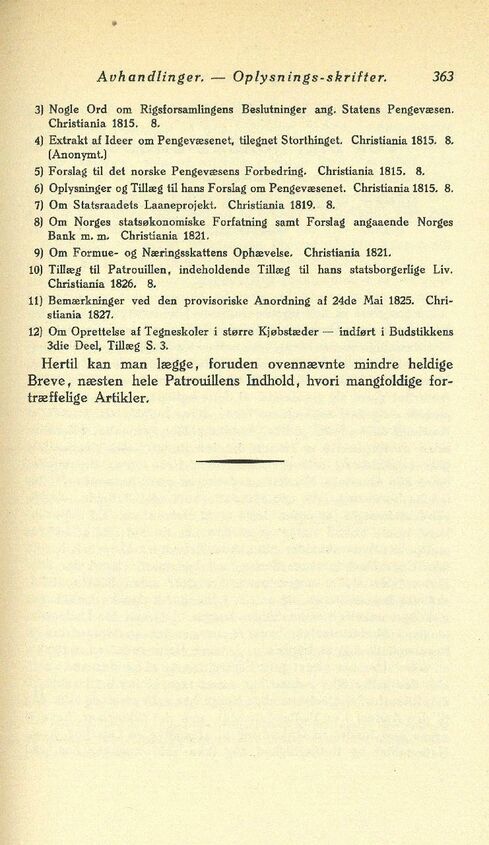 Avhandlinger. — Oplysnings-skrifter. 363

3) Nogle Ord om Rigsforsamlingens Beslutninger ang. Statens Pengevæsen. Christiania 1815. 8.

4) Extrakt af Ideer om Pengevæsenet, tilegnet Storthinget. Christiania 1815. 8. (Anonymt.)

5) Forslag til det norske Pengevæsens Forbedring. Christiania 1815. 8.

6) Oplysninger og Tillæg til hans Forslag om Pengevæsenet. Christiania 1815. 8.

7) Om Statsraadets Laaneprojekt. Christiania 1819. 8.

8) Om Norges statsøkonomiske Forfatning samt Forslag angaaende Norges Bank m. m. Christiania 1821.

9) Om Formue- og Næringsskattens Ophævelse. Christiania 1821.

10) Tillæg til Patrouillen, indeholdende Tillæg til hans statsborgerlige Liv. Christiania 1826. 8.

11) Bemærkninger ved den provisoriske Anordning af 24de Mai 1825. Christiania 1827.

12) Om Oprettelse af Tegneskoler i større Kjøbstæder — indført i Budstikkens 3die Deel, Tillæg S. 3.

Hertil kan man lægge, foruden ovennævnte mindre heldige Breve, næsten hele Patrouillens Indhold, hvori mangfoldige fortræffelige Artikler.